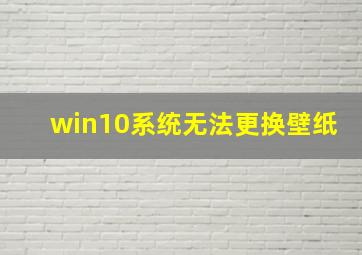 win10系统无法更换壁纸